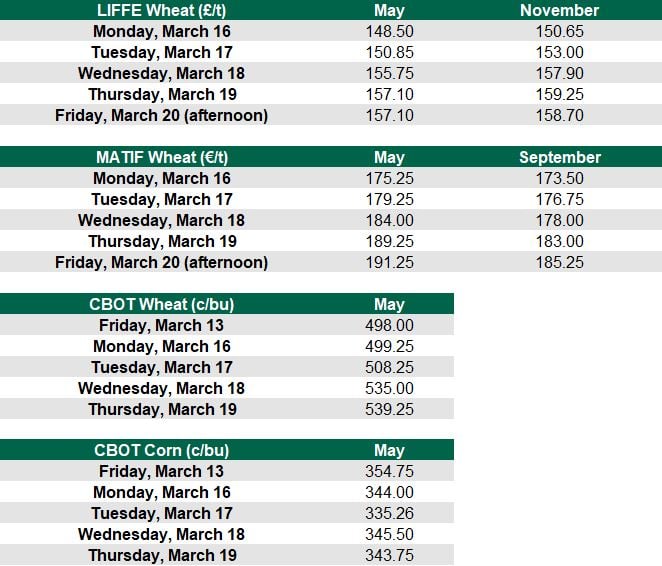 | LIFFE Wheat (£/t) | May | November |
|---|---|---|
| Monday, March 16 | 148.50 | 150.65 |
| Tuesday, March 17 | 150.85 | 153.00 |
| Wednesday, March 18 | 155.75 | 157.90 |
| Thursday, March 19 | 157.10 | 159.25 |
| Friday, March 20 (afternoon) | 157.10 | 158.70 |

| MATIF Wheat (€/t) | May | September |
|---|---|---|
| Monday, March 16 | 175.25 | 173.50 |
| Tuesday, March 17 | 179.25 | 176.75 |
| Wednesday, March 18 | 184.00 | 178.00 |
| Thursday, March 19 | 189.25 | 183.00 |
| Friday, March 20 (afternoon) | 191.25 | 185.25 |

| CBOT Wheat (c/bu) | May |
|---|---|
| Friday, March 13 | 498.00 |
| Monday, March 16 | 499.25 |
| Tuesday, March 17 | 508.25 |
| Wednesday, March 18 | 535.00 |
| Thursday, March 19 | 539.25 |

| CBOT Corn (c/bu) | May |
|---|---|
| Friday, March 13 | 354.75 |
| Monday, March 16 | 344.00 |
| Tuesday, March 17 | 335.26 |
| Wednesday, March 18 | 345.50 |
| Thursday, March 19 | 343.75 |